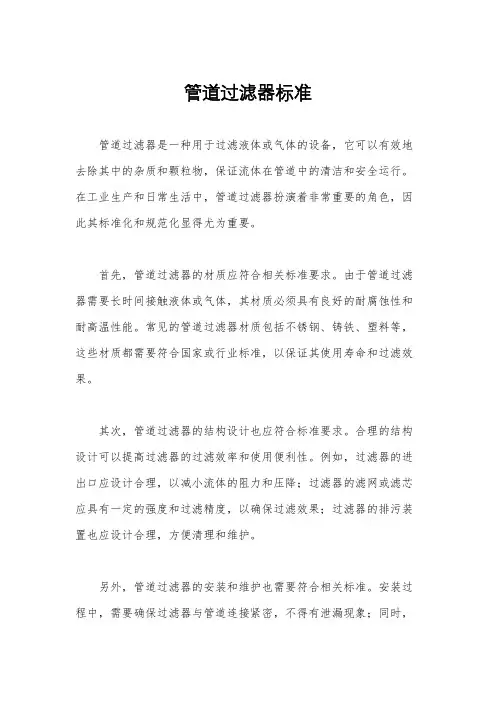 管道过滤器标准

管道过滤器是一种用于过滤液体或气体的设备，它可以有效地去除其中的杂质和颗粒物，保证流体在管道中的清洁和安全运行。在工业生产和日常生活中，管道过滤器扮演着非常重要的角色，因此其标准化和规范化显得尤为重要。

首先，管道过滤器的材质应符合相关标准要求。由于管道过滤器需要长时间接触液体或气体，其材质必须具有良好的耐腐蚀性和耐高温性能。常见的管道过滤器材质包括不锈钢、铸铁、塑料等，这些材质都需要符合国家或行业标准，以保证其使用寿命和过滤效果。

其次，管道过滤器的结构设计也应符合标准要求。合理的结构设计可以提高过滤器的过滤效率和使用便利性。例如，过滤器的进出口应设计合理，以减小流体的阻力和压降；过滤器的滤网或滤芯应具有一定的强度和过滤精度，以确保过滤效果；过滤器的排污装置也应设计合理，方便清理和维护。

另外，管道过滤器的安装和维护也需要符合相关标准。安装过程中，需要确保过滤器与管道连接紧密，不得有泄漏现象；同时，